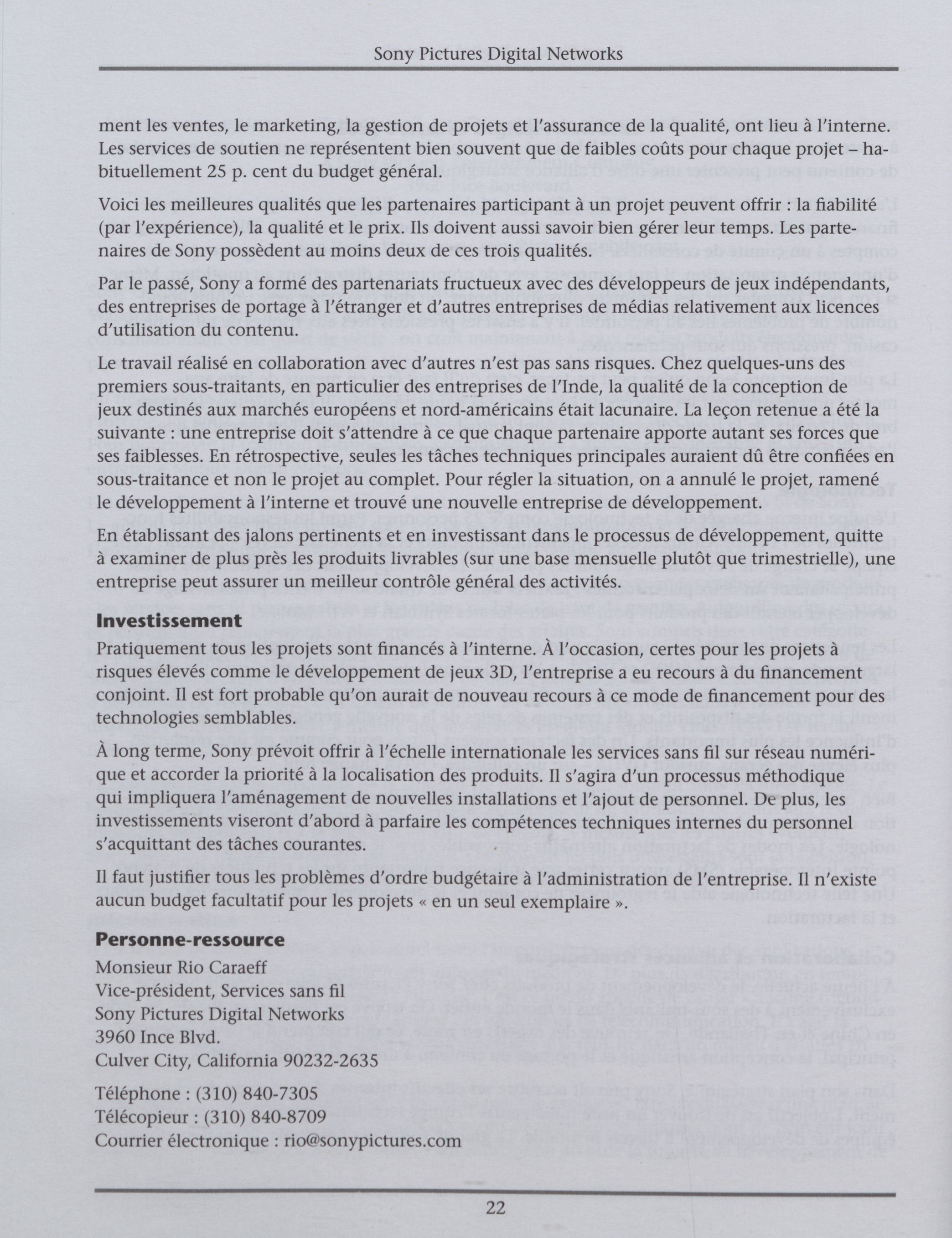 Sony Pictures Digital Networks

ment les ventes, le marketing, la gestion de projets et l'assurance de la qualité, ont lieu à l'interne. Les services de soutien ne représentent bien souvent que de faibles coûts pour chaque projet – habituellement 25 p. cent du budget général.

Voici les meilleures qualités que les partenaires participant à un projet peuvent offrir : la fiabilité (par l'expérience), la qualité et le prix. Ils doivent aussi savoir bien gérer leur temps. Les partenaires de Sony possèdent au moins deux de ces trois qualités.

Par le passé, Sony a formé des partenariats fructueux avec des développeurs de jeux indépendants, des entreprises de portage à l'étranger et d'autres entreprises de médias relativement aux licences d'utilisation du contenu.

Le travail réalisé en collaboration avec d'autres n'est pas sans risques. Chez quelques-uns des premiers sous-traitants, en particulier des entreprises de l'Inde, la qualité de la conception de jeux destinés aux marchés européens et nord-américains était lacunaire. La leçon retenue a été la suivante : une entreprise doit s'attendre à ce que chaque partenaire apporte autant ses forces que ses faiblesses. En rétrospective, seules les tâches techniques principales auraient dû être confiées en sous-traitance et non le projet au complet. Pour régler la situation, on a annulé le projet, ramené le développement à l'interne et trouvé une nouvelle entreprise de développement.

En établissant des jalons pertinents et en investissant dans le processus de développement, quitte à examiner de plus près les produits livrables (sur une base mensuelle plutôt que trimestrielle), une entreprise peut assurer un meilleur contrôle général des activités.

Investissement

Pratiquement tous les projets sont financés à l'interne. À l'occasion, certes pour les projets à risques élevés comme le développement de jeux 3D, l'entreprise a eu recours à du financement conjoint. Il est fort probable qu'on aurait de nouveau recours à ce mode de financement pour des technologies semblables.

À long terme, Sony prévoit offrir à l'échelle internationale les services sans fil sur réseau numérique et accorder la priorité à la localisation des produits. Il s'agira d'un processus méthodique qui impliquera l'aménagement de nouvelles installations et l'ajout de personnel. De plus, les investissements viseront d'abord à parfaire les compétences techniques internes du personnel s'acquittant des tâches courantes.

Il faut justifier tous les problèmes d'ordre budgétaire à l'administration de l'entreprise. Il n'existe aucun budget facultatif pour les projets « en un seul exemplaire ».

Personne-ressource

Monsieur Rio Caraeff
Vice-président, Services sans fil
Sony Pictures Digital Networks
3960 Ince Blvd.
Culver City, California 90232-2635

Téléphone : (310) 840-7305
Télécopieur : (310) 840-8709
Courrier électronique : rio@sonypictures.com

22